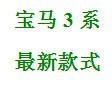 宝马 3 系

最新款式